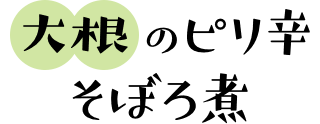 大根のピリ辛
そぼろ煮